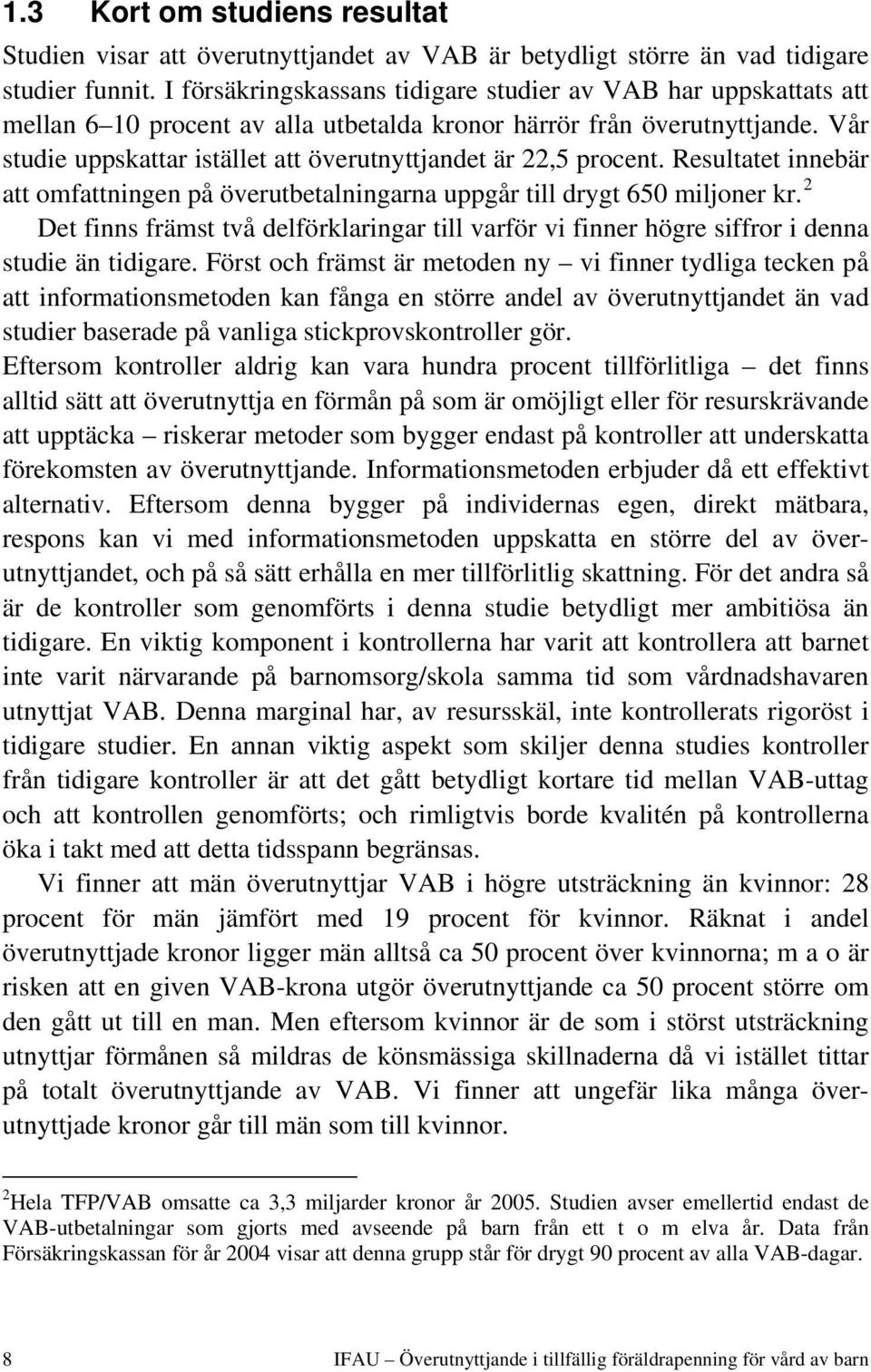 1.3 Kort om studiens resultat

Studien visar att överutnyttjandet av VAB är betydligt större än vad tidigare studier funnit. I försäkringskassans tidigare studier av VAB har uppskattats att mellan 6–10 procent av alla utbetalda kronor härrör från överutnyttjande. Vår studie uppskattar istället att överutnyttjandet är 22,5 procent. Resultatet innebär att omfattningen på överutbetalningarna uppgår till drygt 650 miljoner kr.$^2$

Det finns främst två delförklaringar till varför vi finner högre siffror i denna studie än tidigare. Först och främst är metoden ny – vi finner tydliga tecken på att informationsmetoden kan fånga en större andel av överutnyttjandet än vad studier baserade på vanliga stickprovskontroller gör.

Eftersom kontroller aldrig kan vara hundra procent tillförlitliga – det finns alltid sätt att överutnyttja en förmån på som är omöjligt eller för resurskrävande att upptäcka – riskerar metoder som bygger endast på kontroller att underskatta förekomsten av överutnyttjande. Informationsmetoden erbjuder då ett effektivt alternativ. Eftersom denna bygger på individernas egen, direkt mätbara, respons kan vi med informationsmetoden uppskatta en större del av överutnyttjandet, och på så sätt erhålla en mer tillförlitlig skattning. För det andra så är de kontroller som genomförts i denna studie betydligt mer ambitiösa än tidigare. En viktig komponent i kontrollerna har varit att kontrollera att barnet inte varit närvarande på barnomsorg/skola samma tid som vårdnadshavaren utnyttjat VAB. Denna marginal har, av resursskäl, inte kontrollerats rigoröst i tidigare studier. En annan viktig aspekt som skiljer denna studies kontroller från tidigare kontroller är att det gått betydligt kortare tid mellan VAB-uttag och att kontrollen genomförts; och rimligtvis borde kvalitén på kontrollerna öka i takt med att detta tidsspann begränsas.

Vi finner att män överutnyttjar VAB i högre utsträckning än kvinnor: 28 procent för män jämfört med 19 procent för kvinnor. Räknat i andel överutnyttjade kronor ligger män alltså ca 50 procent över kvinnorna; m a o är risken att en given VAB-krona utgör överutnyttjande ca 50 procent större om den gått ut till en man. Men eftersom kvinnor är de som i störst utsträckning utnyttjar förmånen så mildras de könsmässiga skillnaderna då vi istället tittar på totalt överutnyttjande av VAB. Vi finner att ungefär lika många överutnyttjade kronor går till män som till kvinnor.

$^2$Hela TFP/VAB omsatte ca 3,3 miljarder kronor år 2005. Studien avser emellertid endast de VAB-utbetalningar som gjorts med avseende på barn från ett t o m elva år. Data från Försäkringskassan för år 2004 visar att denna grupp står för drygt 90 procent av alla VAB-dagar.

8 IFAU – Överutnyttjande i tillfällig föräldrapenning för vård av barn